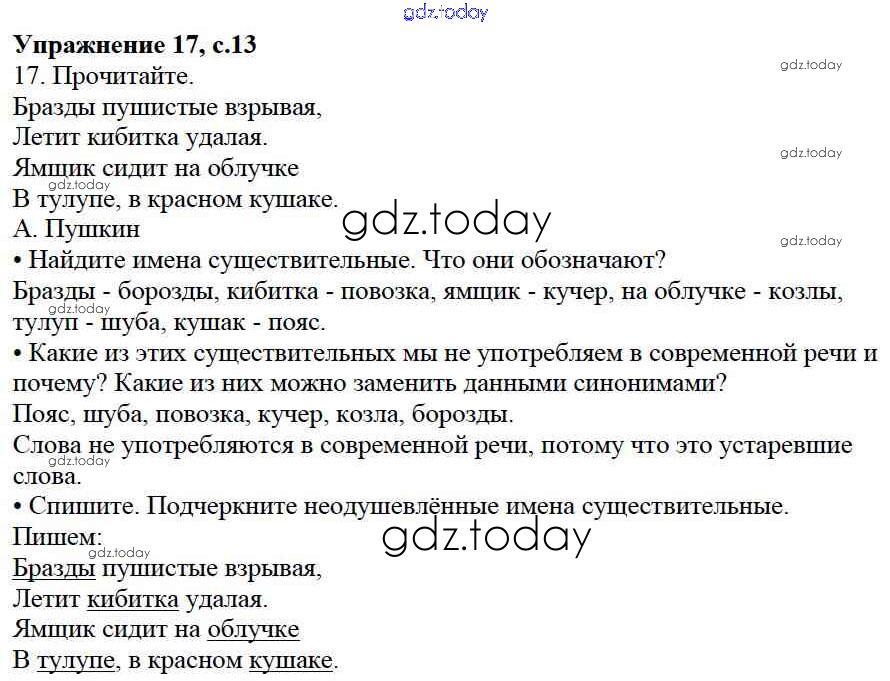 Упражнение 17, с.13
17. Прочитайте.

Бразды пушистые взрывая,
Летит кибитка удалая.
Ямщик сидит на облучке
В тулупе, в красном кушаке.
А. Пушкин

• Найдите имена существительные. Что они обозначают?

Бразды - борозды, кибитка - повозка, ямщик - кучер, на облучке - козлы, тулуп - шуба, кушак - пояс.

• Какие из этих существительных мы не употребляем в современной речи и почему? Какие из них можно заменить данными синонимами?

Пояс, шуба, повозка, кучер, козла, борозды.

Слова не употребляются в современной речи, потому что это устаревшие слова.

• Спишите. Подчеркните неодушевлённые имена существительные.

Пишем:
Бразды пушистые взрывая,
Летит кибитка удалая.
Ямщик сидит на облучке
В тулупе, в красном кушаке.

gdz.today